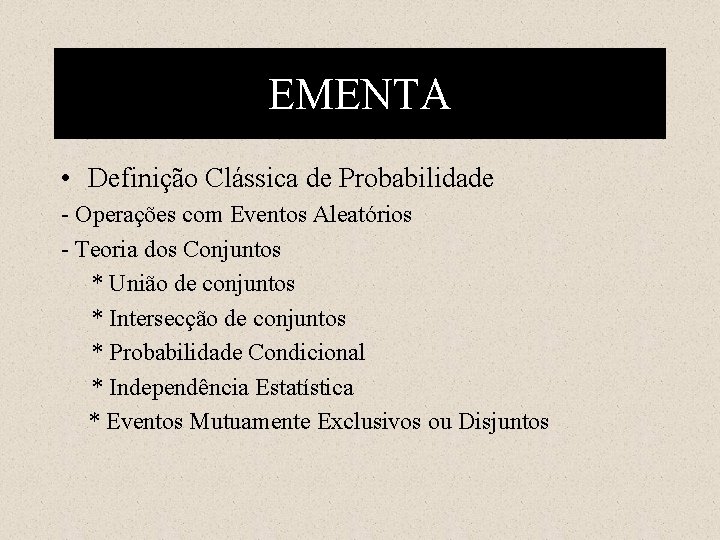 EMENTA

• Definição Clássica de Probabilidade
- Operações com Eventos Aleatórios
- Teoria dos Conjuntos
* União de conjuntos
* Intersecção de conjuntos
* Probabilidade Condicional
* Independência Estatística
* Eventos Mutuamente Exclusivos ou Disjuntos